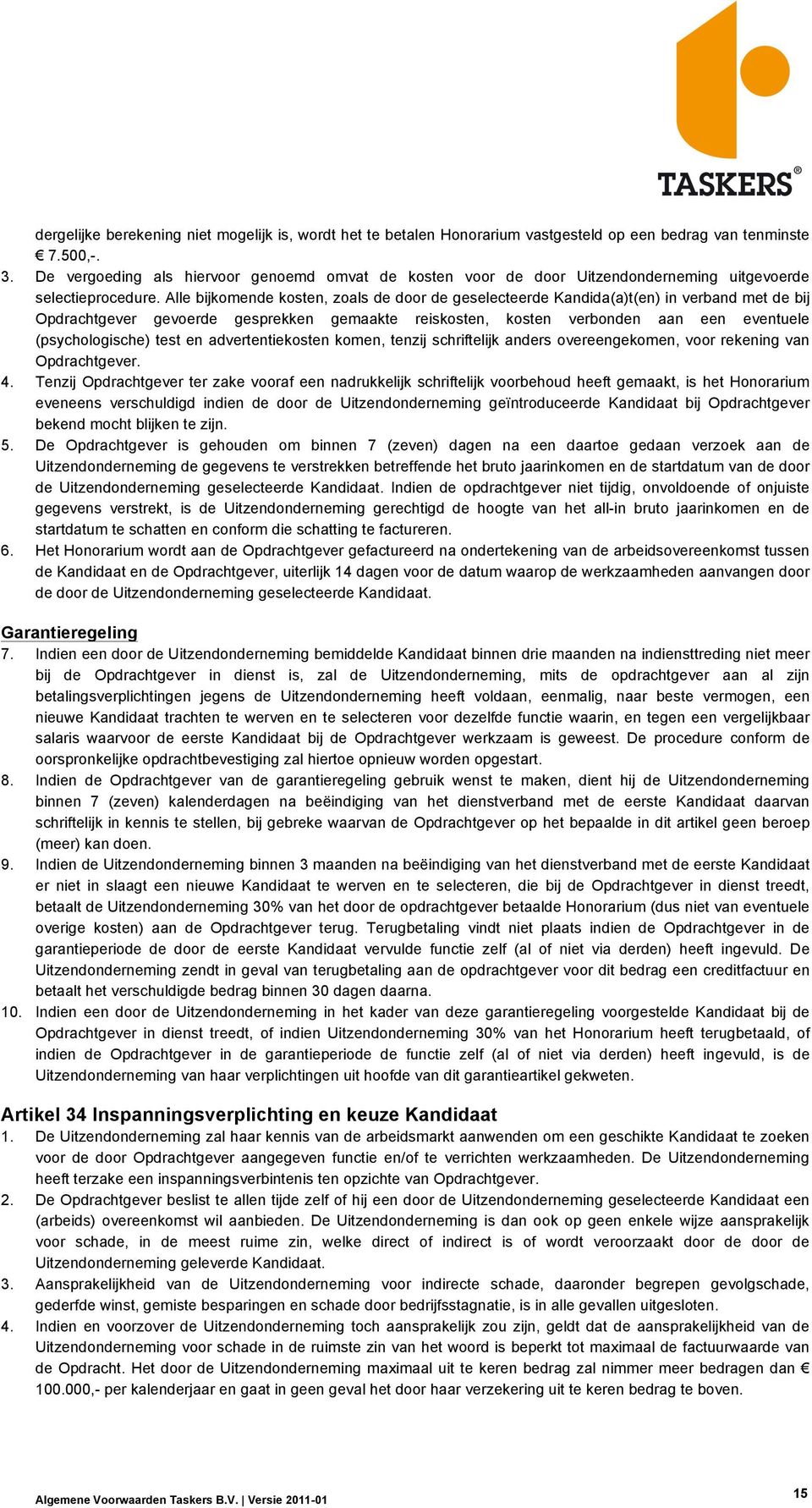 TASKERS®

dergelijke berekening niet mogelijk is, wordt het te betalen Honorarium vastgesteld op een bedrag van tenminste € 7.500,-.

3. De vergoeding als hiervoor genoemd omvat de kosten voor de door Uitzendonderneming uitgevoerde selectieprocedure. Alle bijkomende kosten, zoals de door de geselecteerde Kandida(a)t(en) in verband met de bij Opdrachtgever gevoerde gesprekken gemaakte reiskosten, kosten verbonden aan een eventuele (psychologische) test en advertentiekosten komen, tenzij schriftelijk anders overeengekomen, voor rekening van Opdrachtgever.

4. Tenzij Opdrachtgever ter zake vooraf een nadrukkelijk schriftelijk voorbehoud heeft gemaakt, is het Honorarium eveneens verschuldigd indien de door de Uitzendonderneming geïntroduceerde Kandidaat bij Opdrachtgever bekend mocht blijken te zijn.

5. De Opdrachtgever is gehouden om binnen 7 (zeven) dagen na een daartoe gedaan verzoek aan de Uitzendonderneming de gegevens te verstrekken betreffende het bruto jaarinkomen en de startdatum van de door de Uitzendonderneming geselecteerde Kandidaat. Indien de opdrachtgever niet tijdig, onvoldoende of onjuiste gegevens verstrekt, is de Uitzendonderneming gerechtigd de hoogte van het all-in bruto jaarinkomen en de startdatum te schatten en conform die schatting te factureren.

6. Het Honorarium wordt aan de Opdrachtgever gefactureerd na ondertekening van de arbeidsovereenkomst tussen de Kandidaat en de Opdrachtgever, uiterlijk 14 dagen voor de datum waarop de werkzaamheden aanvangen door de door de Uitzendonderneming geselecteerde Kandidaat.

Garantieregeling

7. Indien een door de Uitzendonderneming bemiddelde Kandidaat binnen drie maanden na indiensttreding niet meer bij de Opdrachtgever in dienst is, zal de Uitzendonderneming, mits de opdrachtgever aan al zijn betalingsverplichtingen jegens de Uitzendonderneming heeft voldaan, eenmalig, naar beste vermogen, een nieuwe Kandidaat trachten te werven en te selecteren voor dezelfde functie waarin, en tegen een vergelijkbaar salaris waarvoor de eerste Kandidaat bij de Opdrachtgever werkzaam is geweest. De procedure conform de oorspronkelijke opdrachtbevestiging zal hiertoe opnieuw worden opgestart.

8. Indien de Opdrachtgever van de garantieregeling gebruik wenst te maken, dient hij de Uitzendonderneming binnen 7 (zeven) kalenderdagen na beëindiging van het dienstverband met de eerste Kandidaat daarvan schriftelijk in kennis te stellen, bij gebreke waarvan de Opdrachtgever op het bepaalde in dit artikel geen beroep (meer) kan doen.

9. Indien de Uitzendonderneming binnen 3 maanden na beëindiging van het dienstverband met de eerste Kandidaat er niet in slaagt een nieuwe Kandidaat te werven en te selecteren, die bij de Opdrachtgever in dienst treedt, betaalt de Uitzendonderneming 30% van het door de opdrachtgever betaalde Honorarium (dus niet van eventuele overige kosten) aan de Opdrachtgever terug. Terugbetaling vindt niet plaats indien de Opdrachtgever in de garantieperiode de door de eerste Kandidaat vervulde functie zelf (al of niet via derden) heeft ingevuld. De Uitzendonderneming zendt in geval van terugbetaling aan de opdrachtgever voor dit bedrag een creditfactuur en betaalt het verschuldigde bedrag binnen 30 dagen daarna.

10. Indien een door de Uitzendonderneming in het kader van deze garantieregeling voorgestelde Kandidaat bij de Opdrachtgever in dienst treedt, of indien Uitzendonderneming 30% van het Honorarium heeft terugbetaald, of indien de Opdrachtgever in de garantieperiode de functie zelf (al of niet via derden) heeft ingevuld, is de Uitzendonderneming van haar verplichtingen uit hoofde van dit garantieartikel gekweten.

Artikel 34 Inspanningsverplichting en keuze Kandidaat

1. De Uitzendonderneming zal haar kennis van de arbeidsmarkt aanwenden om een geschikte Kandidaat te zoeken voor de door Opdrachtgever aangegeven functie en/of te verrichten werkzaamheden. De Uitzendonderneming heeft terzake een inspanningsverbintenis ten opzichte van Opdrachtgever.

2. De Opdrachtgever beslist te allen tijde zelf of hij een door de Uitzendonderneming geselecteerde Kandidaat een (arbeids) overeenkomst wil aanbieden. De Uitzendonderneming is dan ook op geen enkele wijze aansprakelijk voor schade, in de meest ruime zin, welke direct of indirect is of wordt veroorzaakt door de door de Uitzendonderneming geleverde Kandidaat.

3. Aansprakelijkheid van de Uitzendonderneming voor indirecte schade, daaronder begrepen gevolgschade, gederfde winst, gemiste besparingen en schade door bedrijfsstagnatie, is in alle gevallen uitgesloten.

4. Indien en voorzover de Uitzendonderneming toch aansprakelijk zou zijn, geldt dat de aansprakelijkheid van de Uitzendonderneming voor schade in de ruimste zin van het woord is beperkt tot maximaal de factuurwaarde van de Opdracht. Het door de Uitzendonderneming maximaal uit te keren bedrag zal nimmer meer bedragen dan € 100.000,- per kalenderjaar en gaat in geen geval het door haar verzekering uit te keren bedrag te boven.

Algemene Voorwaarden Taskers B.V. | Versie 2011-01

15